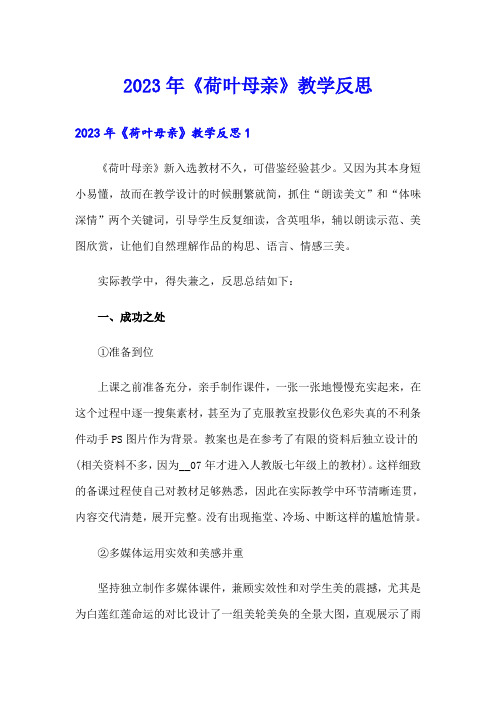 2023年《荷叶母亲》教学反思

2023年《荷叶母亲》教学反思1

《荷叶母亲》新入选教材不久，可借鉴经验甚少。又因为其本身短小易懂，故而在教学设计的时候删繁就简，抓住“朗读美文”和“体味深情”两个关键词，引导学生反复细读，含英咀华，辅以朗读示范、美图欣赏，让他们自然理解作品的构思、语言、情感三美。

实际教学中，得失兼之，反思总结如下：

一、成功之处

①准备到位

上课之前准备充分，亲手制作课件，一张一张地慢慢充实起来，在这个过程中逐一搜集素材，甚至为了克服教室投影仪色彩失真的不利条件动手PS图片作为背景。教案也是在参考了有限的资料后独立设计的(相关资料不多，因为__07年才进入人教版七年级上的教材)。这样细致的备课过程使自己对教材足够熟悉，因此在实际教学中环节清晰连贯，内容交代清楚，展开完整。没有出现拖堂、冷场、中断这样的尴尬情景。

②多媒体运用实效和美感并重

坚持独立制作多媒体课件，兼顾实效性和对学生美的震撼，尤其是为白莲红莲命运的对比设计了一组美轮美奂的全景大图，直观展示了雨